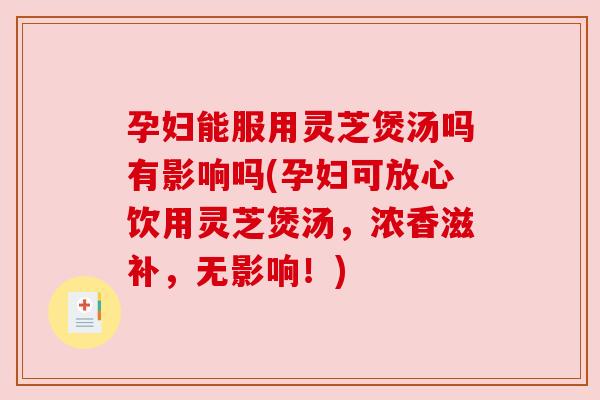 孕妇能服用灵芝煲汤吗有影响吗(孕妇可放心饮用灵芝煲汤，浓香滋补，无影响！)